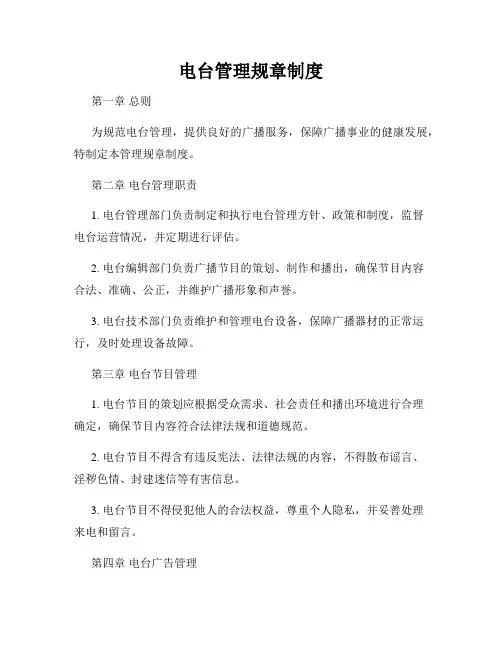 电台管理规章制度

第一章 总则

为规范电台管理，提供良好的广播服务，保障广播事业的健康发展，特制定本管理规章制度。

第二章 电台管理职责

1. 电台管理部门负责制定和执行电台管理方针、政策和制度，监督电台运营情况，并定期进行评估。

2. 电台编辑部门负责广播节目的策划、制作和播出，确保节目内容合法、准确、公正，并维护广播形象和声誉。

3. 电台技术部门负责维护和管理电台设备，保障广播器材的正常运行，及时处理设备故障。

第三章 电台节目管理

1. 电台节目的策划应根据受众需求、社会责任和播出环境进行合理确定，确保节目内容符合法律法规和道德规范。

2. 电台节目不得含有违反宪法、法律法规的内容，不得散布谣言、淫秽色情、封建迷信等有害信息。

3. 电台节目不得侵犯他人的合法权益，尊重个人隐私，并妥善处理来电和留言。

第四章 电台广告管理